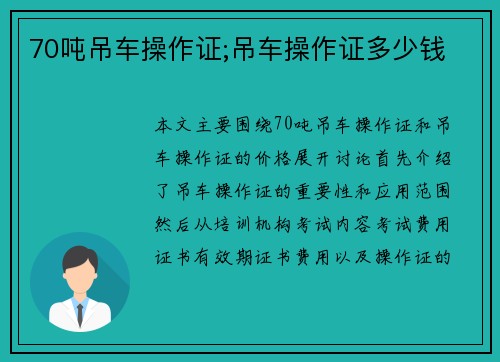 70吨吊车操作证;吊车操作证多少钱

本文主要围绕70吨吊车操作证和吊车操作证的价格展开讨论首先介绍了吊车操作证的重要性和应用范围然后从培训机构考试内容考试费用证书有效期证书费用以及操作证的